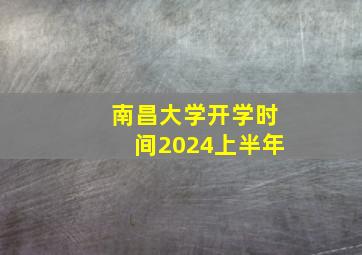 南昌大学开学时间2024上半年